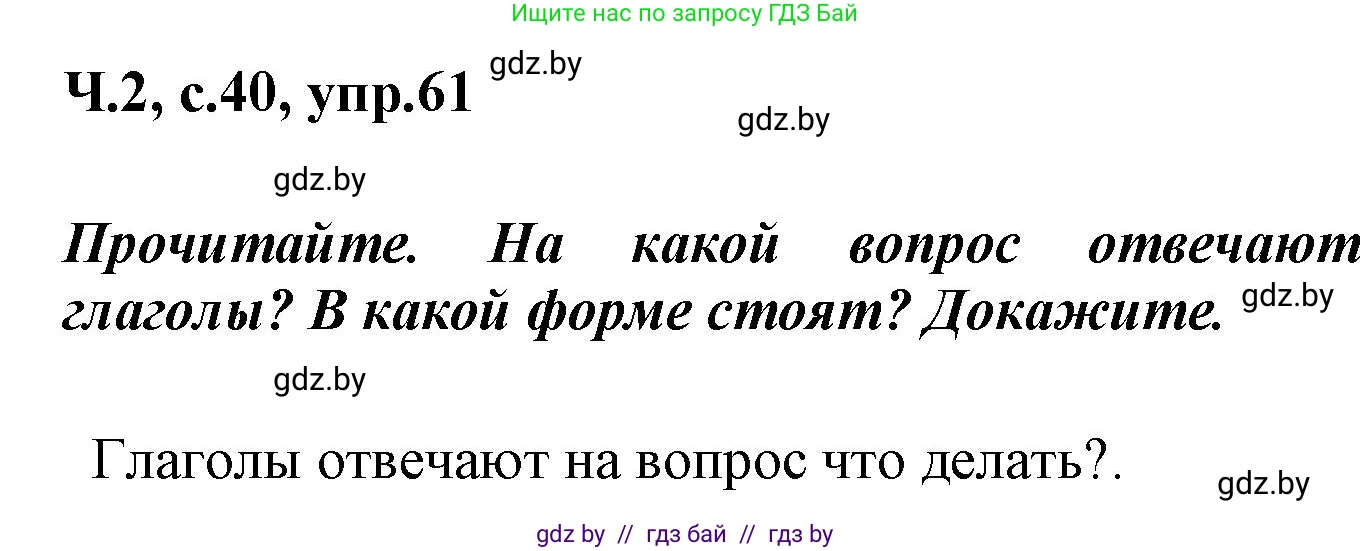 Ищите нас по запросу ГДЗ Бай

Ч.2, с.40, упр.61 gdz.by

gdz.by

gdz.by

Прочитайте. На какой вопрос отвечают глаголы? В какой форме стоят? Докажите. gdz.by

gdz.by

Глаголы отвечают на вопрос что делать?.

gdz.by

gdz by // гдз бай // гдз by